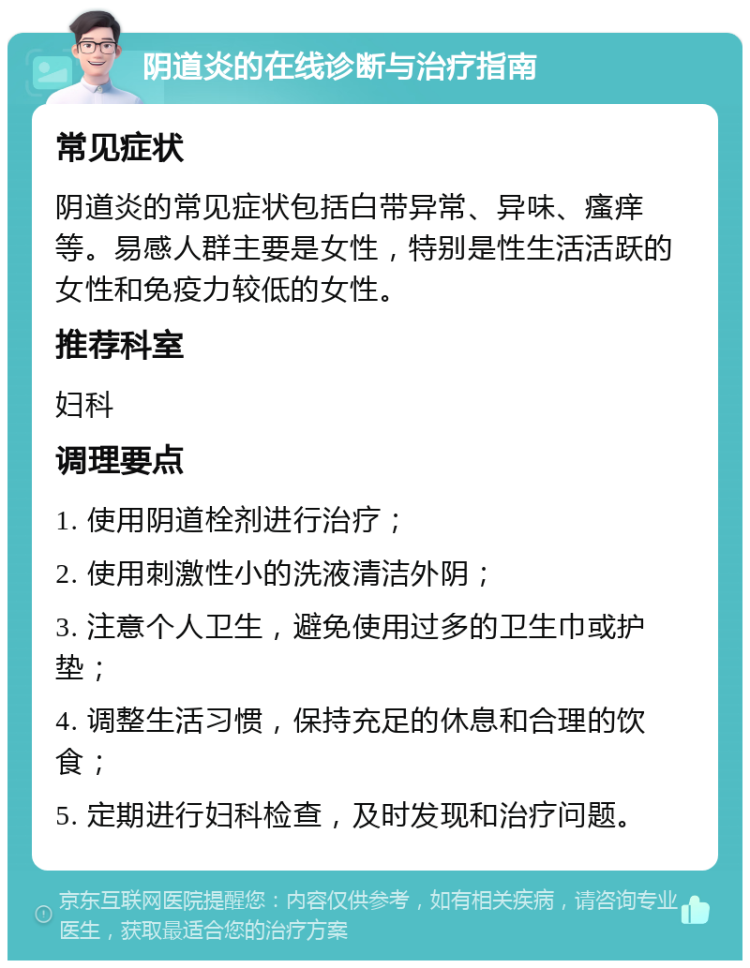 阴道炎的在线诊断与治疗指南

常见症状

阴道炎的常见症状包括白带异常、异味、瘙痒等。易感人群主要是女性，特别是性生活活跃的女性和免疫力较低的女性。

推荐科室

妇科

调理要点

1. 使用阴道栓剂进行治疗；

2. 使用刺激性小的洗液清洁外阴；

3. 注意个人卫生，避免使用过多的卫生巾或护垫；

4. 调整生活习惯，保持充足的休息和合理的饮食；

5. 定期进行妇科检查，及时发现和治疗问题。

京东互联网医院提醒您：内容仅供参考，如有相关疾病，请咨询专业医生，获取最适合您的治疗方案